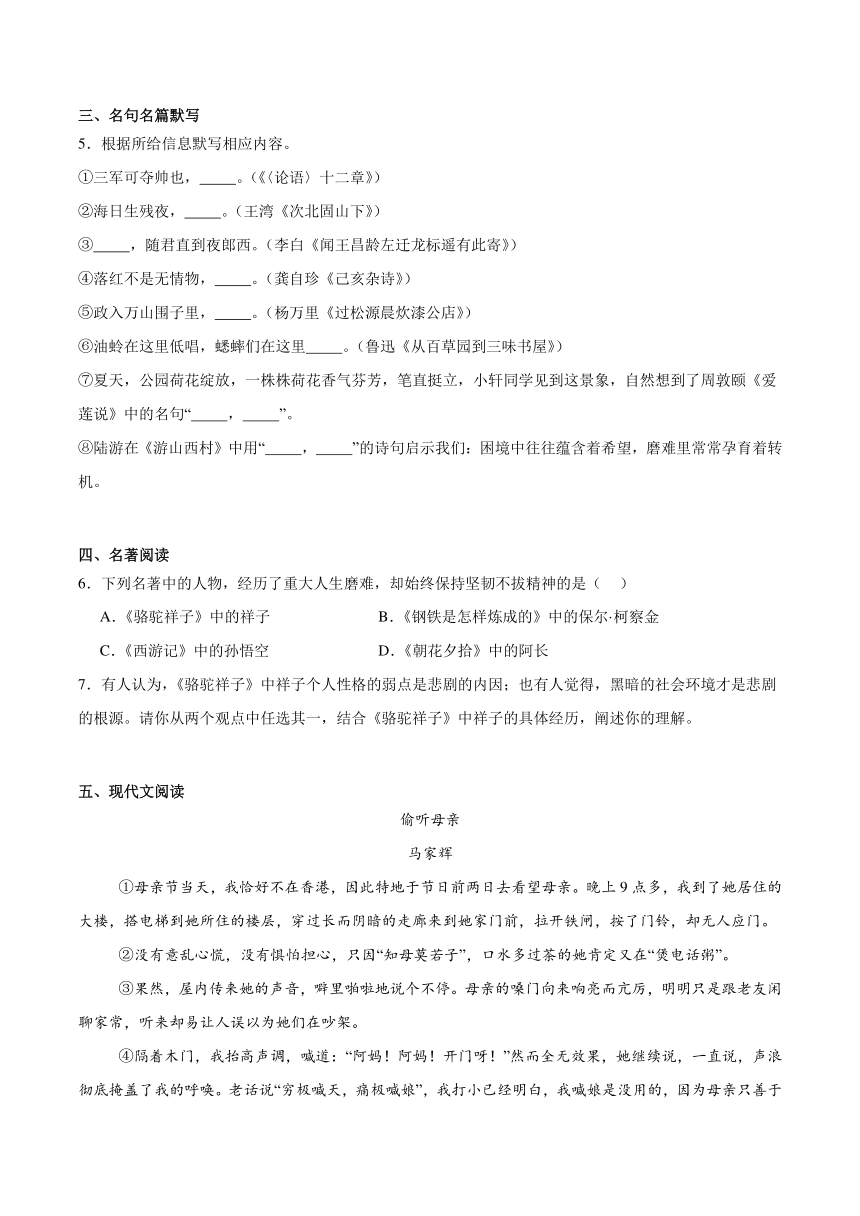 三、名句名篇默写

5．根据所给信息默写相应内容。

①三军可夺帅也，_____。(《〈论语〉十二章》)

②海日生残夜，_____。(王湾《次北固山下》)

③_____，随君直到夜郎西。(李白《闻王昌龄左迁龙标遥有此寄》)

④落红不是无情物，_____。(龚自珍《己亥杂诗》)

⑤政入万山围子里，_____。(杨万里《过松源晨炊漆公店》)

⑥油蛉在这里低唱，蟋蟀们在这里_____。(鲁迅《从百草园到三味书屋》)

⑦夏天，公园荷花绽放，一株株荷花香气芬芳，笔直挺立，小轩同学见到这景象，自然想到了周敦颐《爱莲说》中的名句“_____，_____”。

⑧陆游在《游山西村》中用“_____，_____”的诗句启示我们：困境中往往蕴含着希望，磨难里常常孕育着转机。

四、名著阅读

6．下列名著中的人物，经历了重大人生磨难，却始终保持坚韧不拔精神的是（　）

A.《骆驼祥子》中的祥子

B.《钢铁是怎样炼成的》中的保尔·柯察金

C.《西游记》中的孙悟空

D.《朝花夕拾》中的阿长

7．有人认为，《骆驼祥子》中祥子个人性格的弱点是悲剧的内因；也有人觉得，黑暗的社会环境才是悲剧的根源。请你从两个观点中任选其一，结合《骆驼祥子》中祥子的具体经历，阐述你的理解。

五、现代文阅读

偷听母亲

马家辉

①母亲节当天，我恰好不在香港，因此特地于节日前两日去看望母亲。晚上9点多，我到了她居住的大楼，搭电梯到她所住的楼层，穿过长而阴暗的走廊来到她家门前，拉开铁闸，按了门铃，却无人应门。

②没有意乱心慌，没有惧怕担心，只因“知母莫若子”，口水多过茶的她肯定又在“煲电话粥”。

③果然，屋内传来她的声音，噼里啪啦地说个不停。母亲的嗓门向来响亮而亢厉，明明只是跟老友闲聊家常，听来却易让人误以为她们在吵架。

④隔着木门，我抬高声调，喊道：“阿妈！阿妈！开门呀！”然而全无效果，她继续说，一直说，声浪彻底掩盖了我的呼唤。老话说“穷极喊天，痛极喊娘”，我打小已经明白，我喊娘是没用的，因为母亲只善于